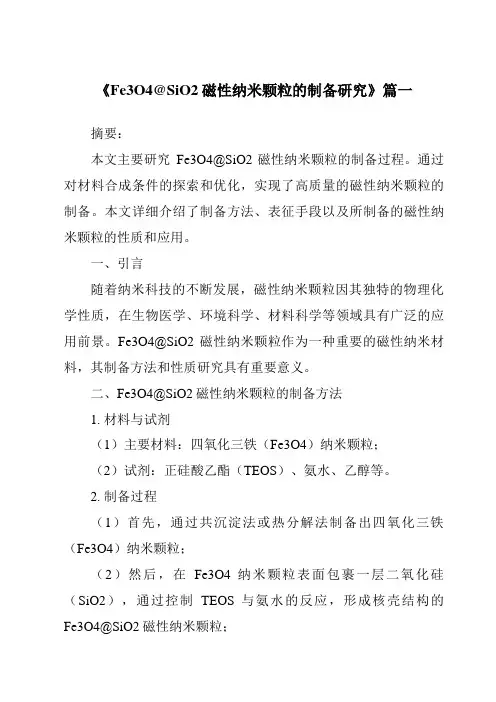 《Fe3O4@SiO2 磁性纳米颗粒的制备研究》篇一

摘要：

本文主要研究 Fe3O4@SiO2 磁性纳米颗粒的制备过程。通过对材料合成条件的探索和优化，实现了高质量的磁性纳米颗粒的制备。本文详细介绍了制备方法、表征手段以及所制备的磁性纳米颗粒的性质和应用。

一、引言

随着纳米科技的不断发展，磁性纳米颗粒因其独特的物理化学性质，在生物医学、环境科学、材料科学等领域具有广泛的应用前景。Fe3O4@SiO2 磁性纳米颗粒作为一种重要的磁性纳米材料，其制备方法和性质研究具有重要意义。

二、Fe3O4@SiO2 磁性纳米颗粒的制备方法

1. 材料与试剂

（1）主要材料：四氧化三铁（Fe3O4）纳米颗粒；

（2）试剂：正硅酸乙酯（TEOS）、氨水、乙醇等。

2. 制备过程

（1）首先，通过共沉淀法或热分解法制备出四氧化三铁（Fe3O4）纳米颗粒；

（2）然后，在 Fe3O4 纳米颗粒表面包裹一层二氧化硅（SiO2），通过控制 TEOS 与氨水的反应，形成核壳结构的 Fe3O4@SiO2 磁性纳米颗粒；